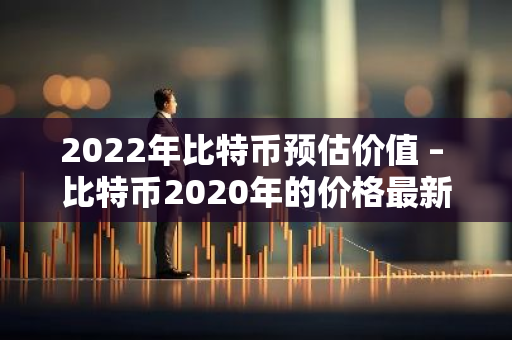 2022年比特币预估价值 - 比特币2020年的价格最新